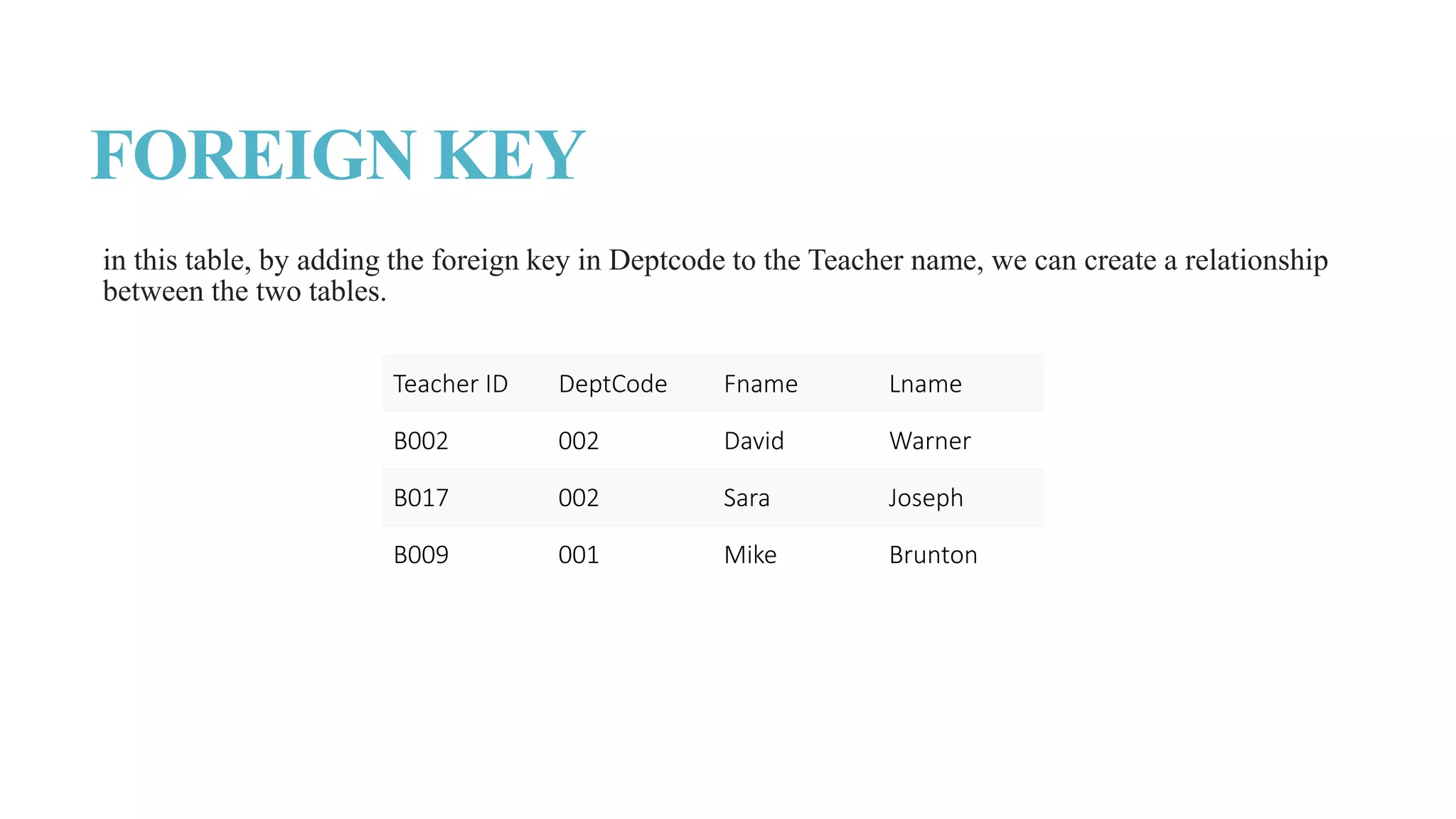 FOREIGN KEY

in this table, by adding the foreign key in Deptcode to the Teacher name, we can create a relationship between the two tables.

| Teacher ID | DeptCode | Fname | Lname |
|---|---|---|---|
| B002 | 002 | David | Warner |
| B017 | 002 | Sara | Joseph |
| B009 | 001 | Mike | Brunton |